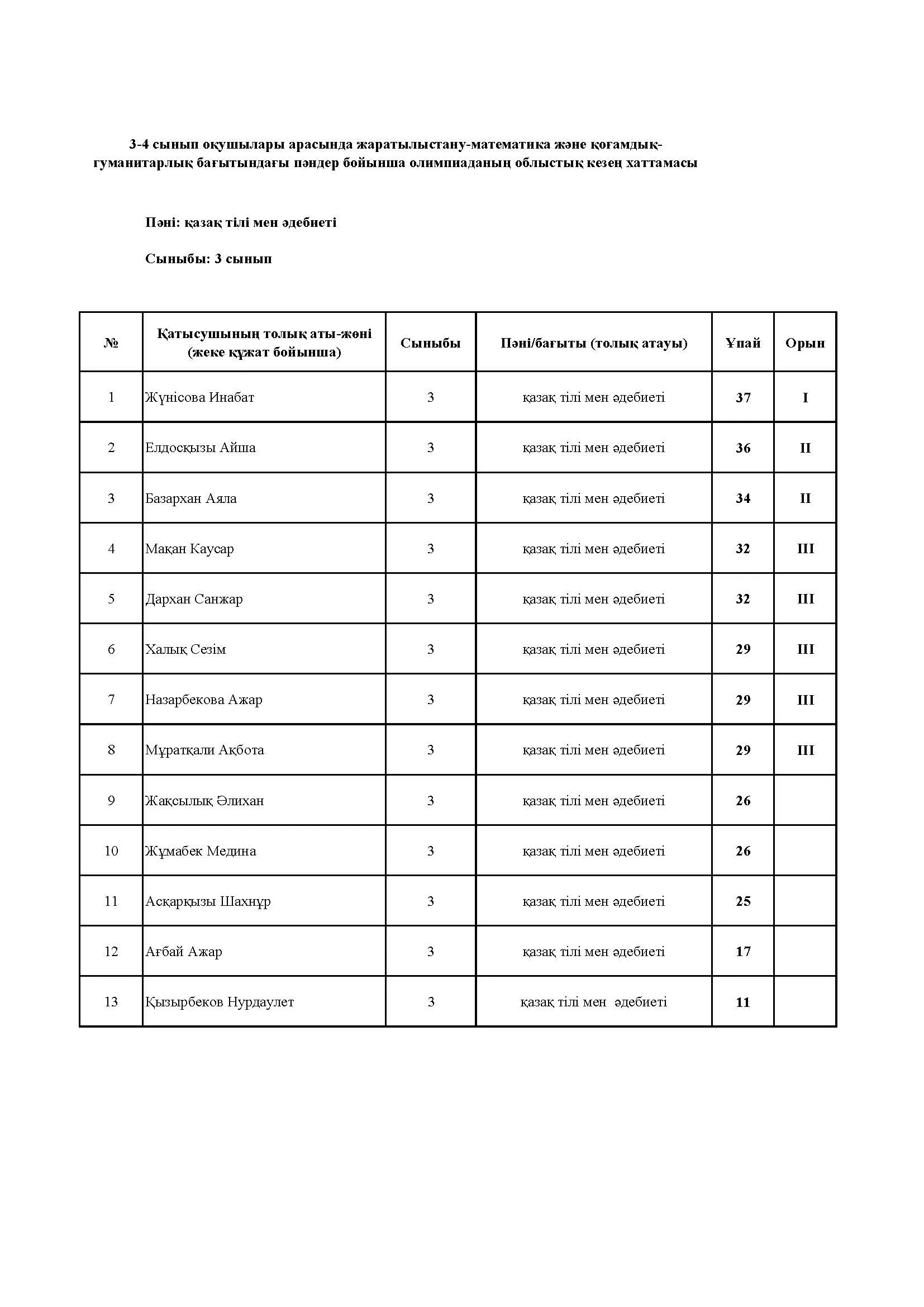 3-4 сынып оқушылары арасында жаратылыстану-математика және қоғамдық-гуманитарлық бағытындағы пәндер бойынша олимпиаданың облыстық кезең хаттамасы

Пәні: қазақ тілі мен әдебиеті

Сыныбы: 3 сынып

| № | Қатысушының толық аты-жөні (жеке құжат бойынша) | Сыныбы | Пәні/бағыты (толық атауы) | Ұпай | Орын |
|---|---|---|---|---|---|
| 1 | Жүнісова Инабат | 3 | қазақ тілі мен әдебиеті | 37 | I |
| 2 | Елдосқызы Айша | 3 | қазақ тілі мен әдебиеті | 36 | II |
| 3 | Базархан Аяла | 3 | қазақ тілі мен әдебиеті | 34 | II |
| 4 | Мақан Каусар | 3 | қазақ тілі мен әдебиеті | 32 | III |
| 5 | Дархан Санжар | 3 | қазақ тілі мен әдебиеті | 32 | III |
| 6 | Халық Сезім | 3 | қазақ тілі мен әдебиеті | 29 | III |
| 7 | Назарбекова Ажар | 3 | қазақ тілі мен әдебиеті | 29 | III |
| 8 | Мұратқали Ақбота | 3 | қазақ тілі мен әдебиеті | 29 | III |
| 9 | Жақсылық Әлихан | 3 | қазақ тілі мен әдебиеті | 26 | |
| 10 | Жұмабек Медина | 3 | қазақ тілі мен әдебиеті | 26 | |
| 11 | Асқарқызы Шахнұр | 3 | қазақ тілі мен әдебиеті | 25 | |
| 12 | Ағбай Ажар | 3 | қазақ тілі мен әдебиеті | 17 | |
| 13 | Қызырбеков Нурдаулет | 3 | қазақ тілі мен әдебиеті | 11 | |